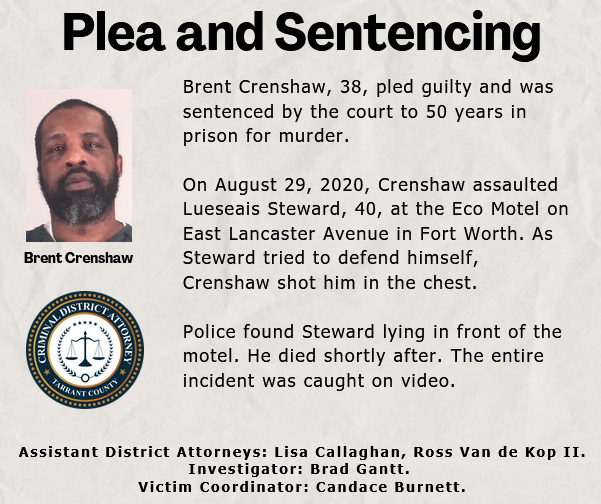 Plea and Sentencing

Brent Crenshaw

CRIMINAL DISTRICT ATTORNEY
TARRANT COUNTY

Brent Crenshaw, 38, pled guilty and was sentenced by the court to 50 years in prison for murder.

On August 29, 2020, Crenshaw assaulted Lueseais Steward, 40, at the Eco Motel on East Lancaster Avenue in Fort Worth. As Steward tried to defend himself, Crenshaw shot him in the chest.

Police found Steward lying in front of the motel. He died shortly after. The entire incident was caught on video.

Assistant District Attorneys: Lisa Callaghan, Ross Van de Kop II.
Investigator: Brad Gantt.
Victim Coordinator: Candace Burnett.